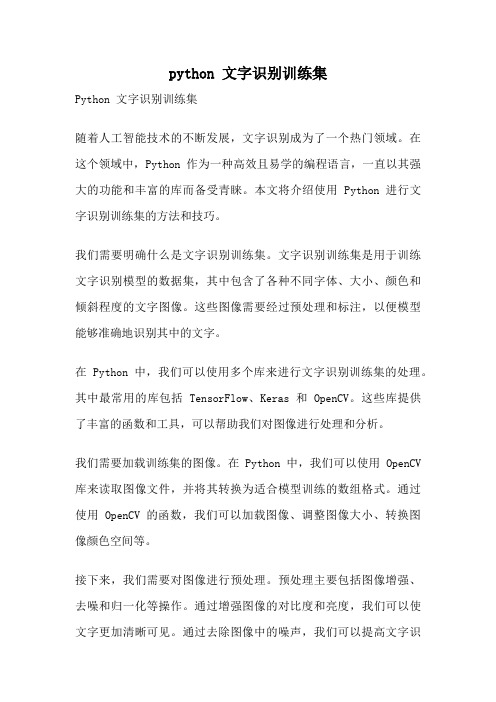 python 文字识别训练集

Python 文字识别训练集

随着人工智能技术的不断发展，文字识别成为了一个热门领域。在这个领域中，Python 作为一种高效且易学的编程语言，一直以其强大的功能和丰富的库而备受青睐。本文将介绍使用 Python 进行文字识别训练集的方法和技巧。

我们需要明确什么是文字识别训练集。文字识别训练集是用于训练文字识别模型的数据集，其中包含了各种不同字体、大小、颜色和倾斜程度的文字图像。这些图像需要经过预处理和标注，以便模型能够准确地识别其中的文字。

在 Python 中，我们可以使用多个库来进行文字识别训练集的处理。其中最常用的库包括 TensorFlow、Keras 和 OpenCV。这些库提供了丰富的函数和工具，可以帮助我们对图像进行处理和分析。

我们需要加载训练集的图像。在 Python 中，我们可以使用 OpenCV 库来读取图像文件，并将其转换为适合模型训练的数组格式。通过使用 OpenCV 的函数，我们可以加载图像、调整图像大小、转换图像颜色空间等。

接下来，我们需要对图像进行预处理。预处理主要包括图像增强、去噪和归一化等操作。通过增强图像的对比度和亮度，我们可以使文字更加清晰可见。通过去除图像中的噪声，我们可以提高文字识